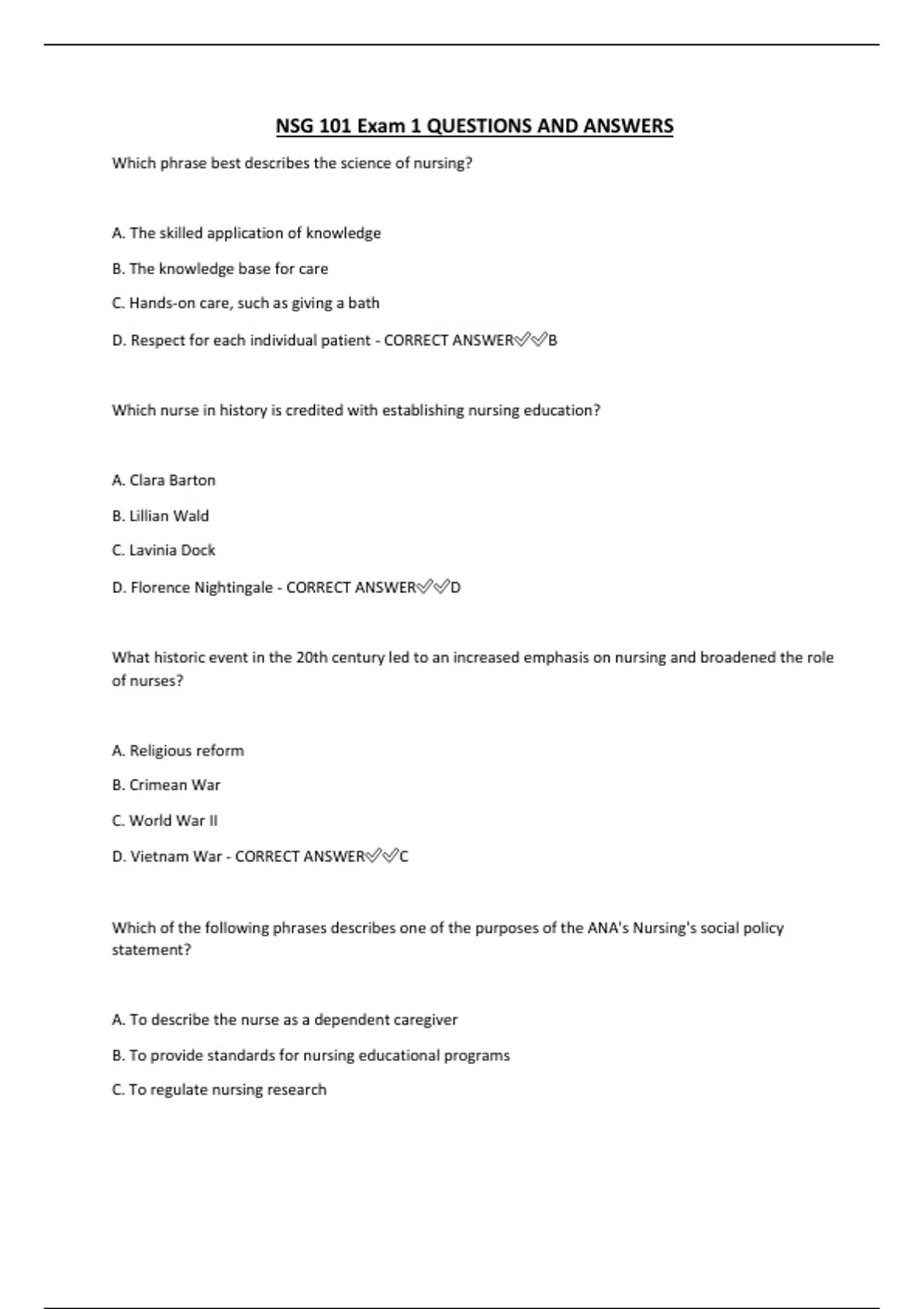 NSG 101 Exam 1 QUESTIONS AND ANSWERS

Which phrase best describes the science of nursing?

A. The skilled application of knowledge

B. The knowledge base for care

C. Hands-on care, such as giving a bath

D. Respect for each individual patient - CORRECT ANSWER✅✅B

Which nurse in history is credited with establishing nursing education?

A. Clara Barton

B. Lillian Wald

C. Lavinia Dock

D. Florence Nightingale - CORRECT ANSWER✅✅D

What historic event in the 20th century led to an increased emphasis on nursing and broadened the role of nurses?

A. Religious reform

B. Crimean War

C. World War II

D. Vietnam War - CORRECT ANSWER✅✅C

Which of the following phrases describes one of the purposes of the ANA's Nursing's social policy statement?

A. To describe the nurse as a dependent caregiver

B. To provide standards for nursing educational programs

C. To regulate nursing research